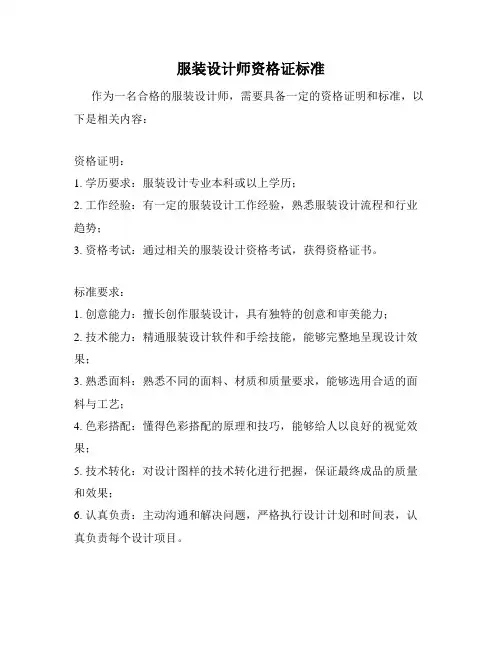 服装设计师资格证标准

作为一名合格的服装设计师，需要具备一定的资格证明和标准，以下是相关内容：

资格证明：
1. 学历要求：服装设计专业本科或以上学历；
2. 工作经验：有一定的服装设计工作经验，熟悉服装设计流程和行业趋势；
3. 资格考试：通过相关的服装设计资格考试，获得资格证书。

标准要求：
1. 创意能力：擅长创作服装设计，具有独特的创意和审美能力；
2. 技术能力：精通服装设计软件和手绘技能，能够完整地呈现设计效果；
3. 熟悉面料：熟悉不同的面料、材质和质量要求，能够选用合适的面料与工艺；
4. 色彩搭配：懂得色彩搭配的原理和技巧，能够给人以良好的视觉效果；
5. 技术转化：对设计图样的技术转化进行把握，保证最终成品的质量和效果；
6. 认真负责：主动沟通和解决问题，严格执行设计计划和时间表，认真负责每个设计项目。